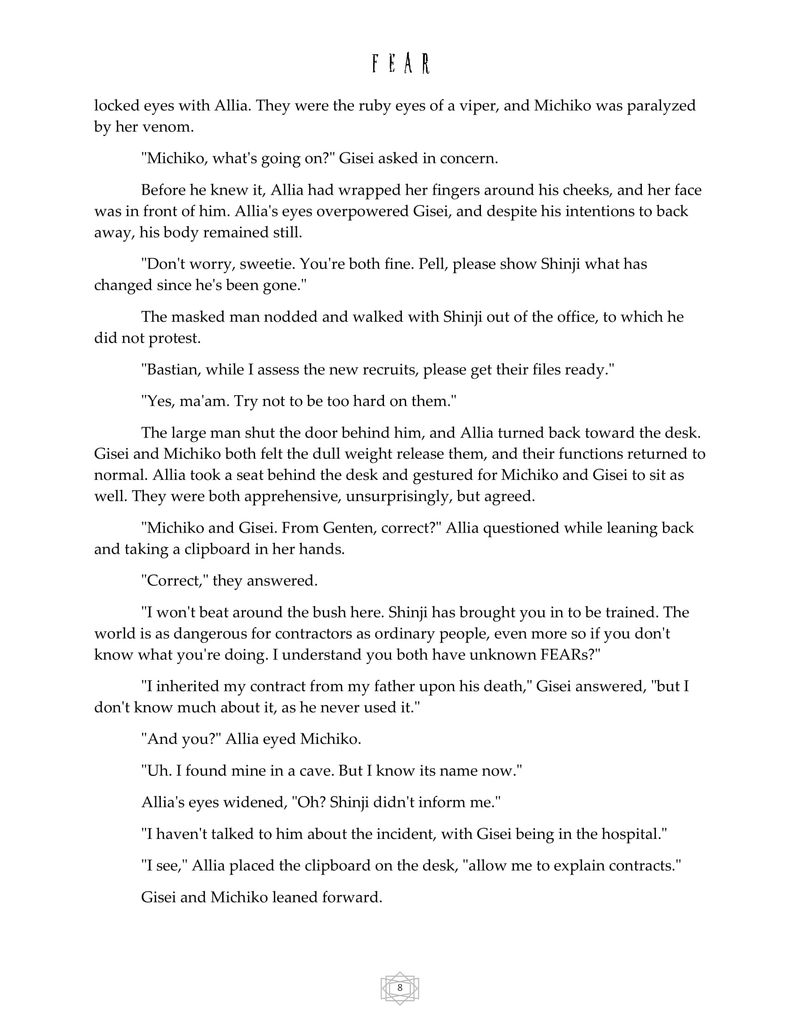 FEAR

locked eyes with Allia. They were the ruby eyes of a viper, and Michiko was paralyzed by her venom.

"Michiko, what's going on?" Gisei asked in concern.

Before he knew it, Allia had wrapped her fingers around his cheeks, and her face was in front of him. Allia's eyes overpowered Gisei, and despite his intentions to back away, his body remained still.

"Don't worry, sweetie. You're both fine. Pell, please show Shinji what has changed since he's been gone."

The masked man nodded and walked with Shinji out of the office, to which he did not protest.

"Bastian, while I assess the new recruits, please get their files ready."

"Yes, ma'am. Try not to be too hard on them."

The large man shut the door behind him, and Allia turned back toward the desk. Gisei and Michiko both felt the dull weight release them, and their functions returned to normal. Allia took a seat behind the desk and gestured for Michiko and Gisei to sit as well. They were both apprehensive, unsurprisingly, but agreed.

"Michiko and Gisei. From Genten, correct?" Allia questioned while leaning back and taking a clipboard in her hands.

"Correct," they answered.

"I won't beat around the bush here. Shinji has brought you in to be trained. The world is as dangerous for contractors as ordinary people, even more so if you don't know what you're doing. I understand you both have unknown FEARs?"

"I inherited my contract from my father upon his death," Gisei answered, "but I don't know much about it, as he never used it."

"And you?" Allia eyed Michiko.

"Uh. I found mine in a cave. But I know its name now."

Allia's eyes widened, "Oh? Shinji didn't inform me."

"I haven't talked to him about the incident, with Gisei being in the hospital."

"I see," Allia placed the clipboard on the desk, "allow me to explain contracts."

Gisei and Michiko leaned forward.

8